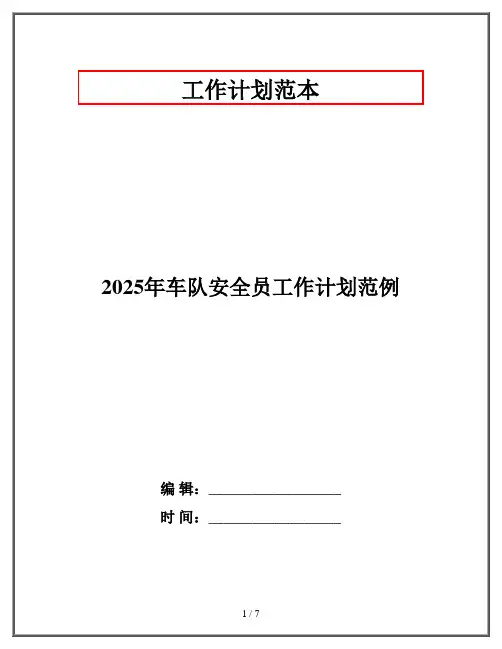 工作计划范本

2025年车队安全员工作计划范例

编 辑：____

时 间：____

1 / 7